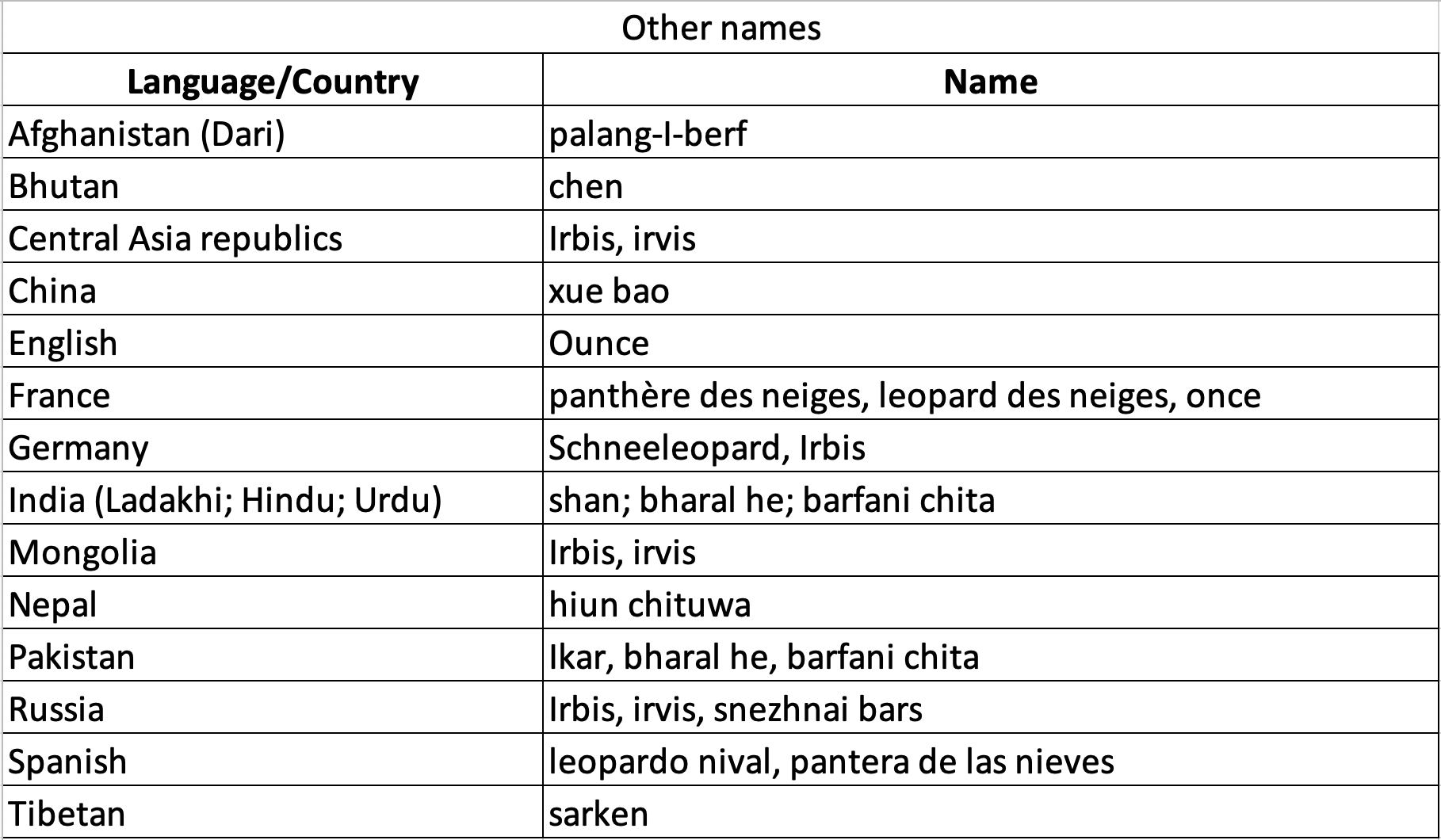 Other names

| Language/Country | Name |
|---|---|
| Afghanistan (Dari) | palang-I-berf |
| Bhutan | chen |
| Central Asia republics | Irbis, irvis |
| China | xue bao |
| English | Ounce |
| France | panthère des neiges, leopard des neiges, once |
| Germany | Schneeleopard, Irbis |
| India (Ladakhi; Hindu; Urdu) | shan; bharal he; barfani chita |
| Mongolia | Irbis, irvis |
| Nepal | hiun chituwa |
| Pakistan | Ikar, bharal he, barfani chita |
| Russia | Irbis, irvis, snezhnai bars |
| Spanish | leopardo nival, pantera de las nieves |
| Tibetan | sarken |